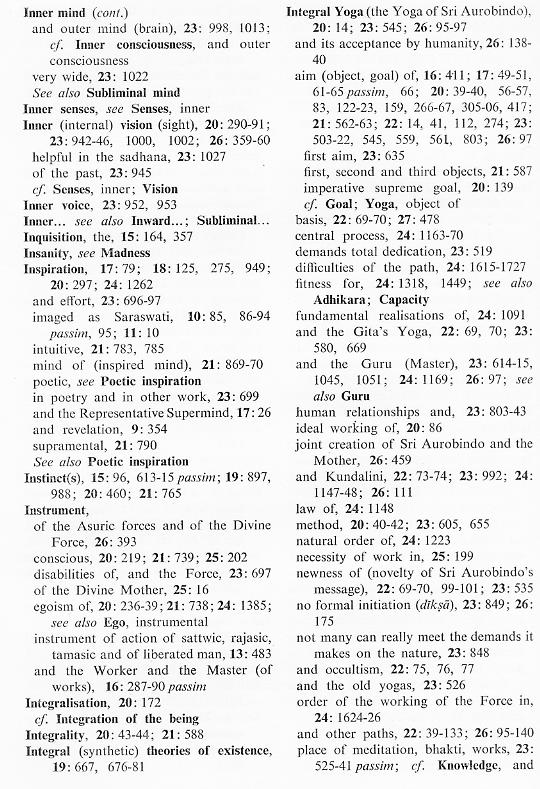 Inner mind (cont.)
and outer mind (brain), 23: 998, 1013; cf. Inner consciousness, and outer consciousness
very wide, 23: 1022
See also Subliminal mind
Inner senses, see Senses, inner
Inner (internal) vision (sight), 20: 290-91; 23: 942-46, 1000, 1002; 26: 359-60
helpful in the sadhana, 23: 1027
of the past, 23: 945
cf. Senses, inner; Vision
Inner voice, 23: 952, 953
Inner... see also Inward...; Subliminal...
Inquisition, the, 15: 164, 357
Insanity, see Madness
Inspiration, 17: 79; 18: 125, 275, 949; 20: 297; 24: 1262
and effort, 23: 696-97
imaged as Saraswati, 10: 85, 86-94 passim, 95; 11: 10
intuitive, 21: 783, 785
mind of (inspired mind), 21: 869-70
poetic, see Poetic inspiration
in poetry and in other work, 23: 699
and the Representative Supermind, 17: 26
and revelation, 9: 354
supramental, 21: 790
See also Poetic inspiration
Instinct(s), 15: 96, 613-15 passim; 19: 897, 988; 20: 460; 21: 765
Instrument,
of the Asuric forces and of the Divine Force, 26: 393
conscious, 20: 219; 21: 739; 25: 202
disabilities of, and the Force, 23: 697
of the Divine Mother, 25: 16
egoism of, 20: 236-39; 21: 738; 24: 1385; see also Ego, instrumental
instrument of action of sattwic, rajasic, tamasic and of liberated man, 13: 483
and the Worker and the Master (of works), 16: 287-90 passim
Integralisation, 20: 172
cf. Integration of the being
Integrality, 20: 43-44; 21: 588
Integral (synthetic) theories of existence, 19: 667, 676-81

Integral Yoga (the Yoga of Sri Aurobindo), 20: 14; 23: 545; 26: 95-97
and its acceptance by humanity, 26: 138-40
aim (object, goal) of, 16: 411; 17: 49-51, 61-65 passim, 66; 20: 39-40, 56-57, 83, 122-23, 159, 266-67, 305-06, 417; 21: 562-63; 22: 14, 41, 112, 274; 23: 503-22, 545, 559, 561, 803; 26: 97
first aim, 23: 635
first, second and third objects, 21: 587
imperative supreme goal, 20: 139
cf. Goal; Yoga, object of
basis, 22: 69-70; 27: 478
central process, 24: 1163-70
demands total dedication, 23: 519
difficulties of the path, 24: 1615-1727
fitness for, 24: 1318, 1449; see also Adhikara; Capacity
fundamental realisations of, 24: 1091
and the Gita's Yoga, 22: 69, 70; 23: 580, 669
and the Guru (Master), 23: 614-15, 1045, 1051; 24: 1169; 26: 97; see also Guru
human relationships and, 23: 803-43
ideal working of, 20: 86
joint creation of Sri Aurobindo and the Mother, 26: 459
and Kundalini, 22: 73-74; 23: 992; 24: 1147-48; 26: 111
law of, 24: 1148
method, 20: 40-42; 23: 605, 655
natural order of, 24: 1223
necessity of work in, 25: 199
newness of (novelty of Sri Aurobindo's message), 22: 69-70, 99-101; 23: 535
no formal initiation (dīkṣā), 23: 849; 26: 175
not many can really meet the demands it makes on the nature, 23: 848
and occultism, 22: 75, 76, 77
and the old yogas, 23: 526
order of the working of the Force in, 24: 1624-26
and other paths, 22: 39-133; 26: 95-140
place of meditation, bhakti, works, 23: 525-41 passim; cf. Knowledge, and